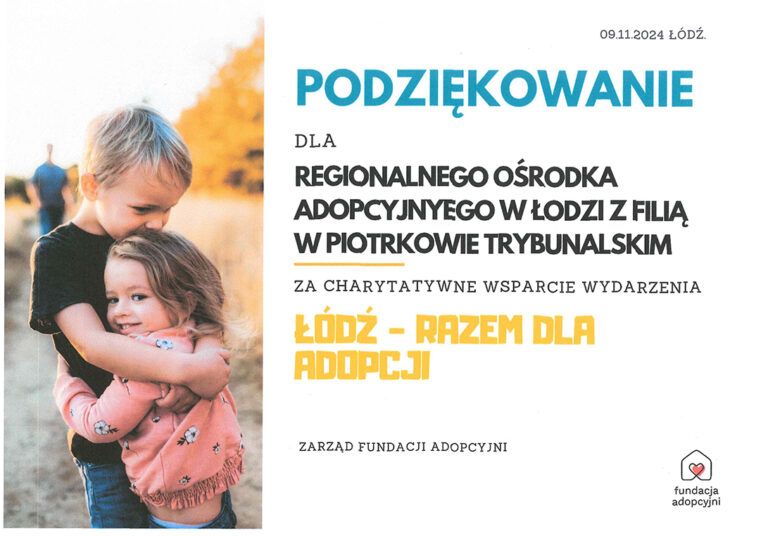 09.11.2024 ŁÓDŹ.

PODZIĘKOWANIE

DLA

REGIONALNEGO OŚRODKA ADOPCYJNYEGO W ŁODZI Z FILIĄ W PIOTRKOWIE TRYBUNALSKIM

ZA CHARYTATYWNE WSPARCIE WYDARZENIA

ŁÓDŹ - RAZEM DLA ADOPCJI

ZARZĄD FUNDACJI ADOPCYJNI

fundacja
adopcyjni